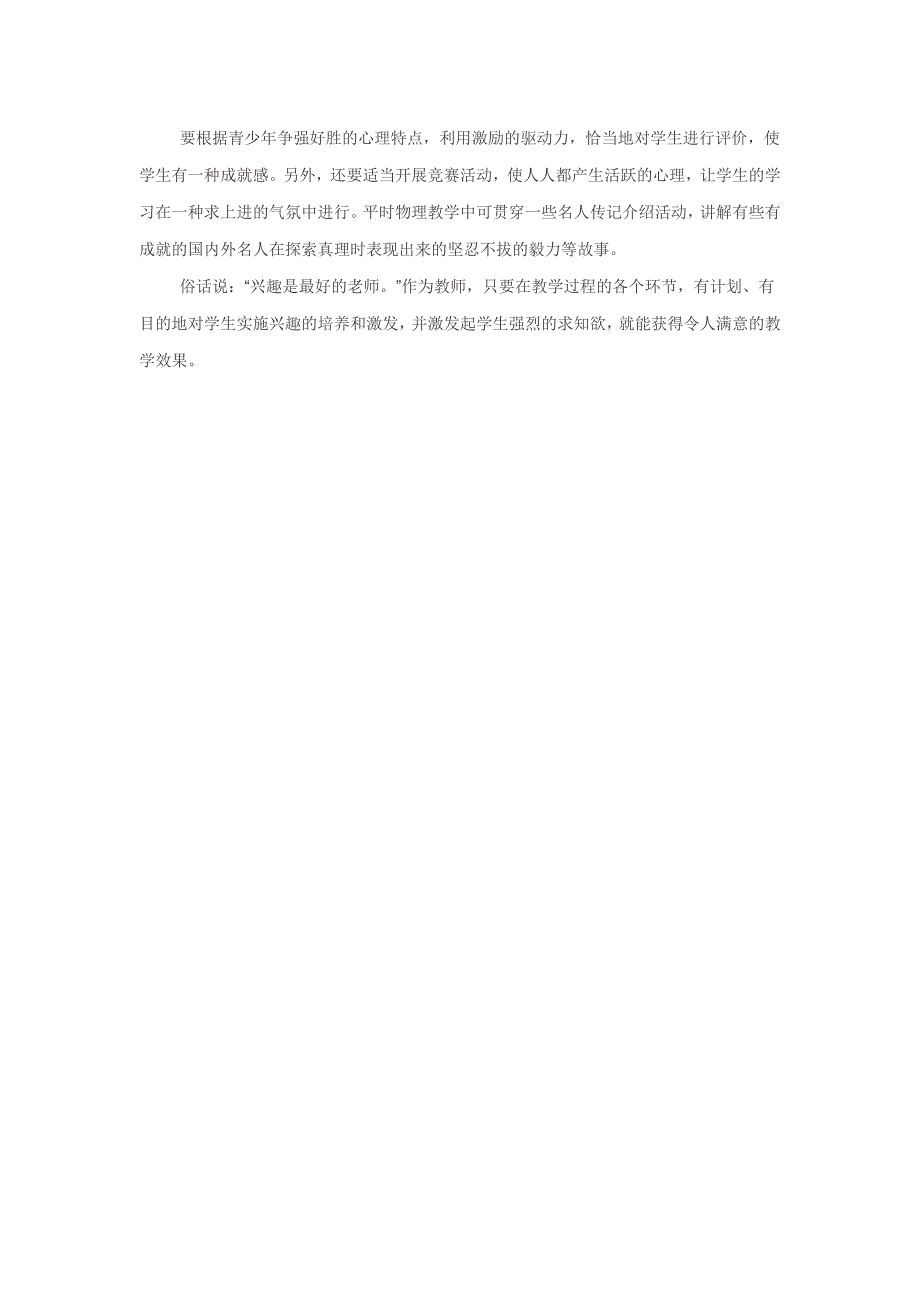 要根据青少年争强好胜的心理特点，利用激励的驱动力，恰当地对学生进行评价，使学生有一种成就感。另外，还要适当开展竞赛活动，使人人都产生活跃的心理，让学生的学习在一种求上进的气氛中进行。平时物理教学中可贯穿一些名人传记介绍活动，讲解有些有成就的国内外名人在探索真理时表现出来的坚忍不拔的毅力等故事。

俗话说：“兴趣是最好的老师。”作为教师，只要在教学过程的各个环节，有计划、有目的地对学生实施兴趣的培养和激发，并激发起学生强烈的求知欲，就能获得令人满意的教学效果。